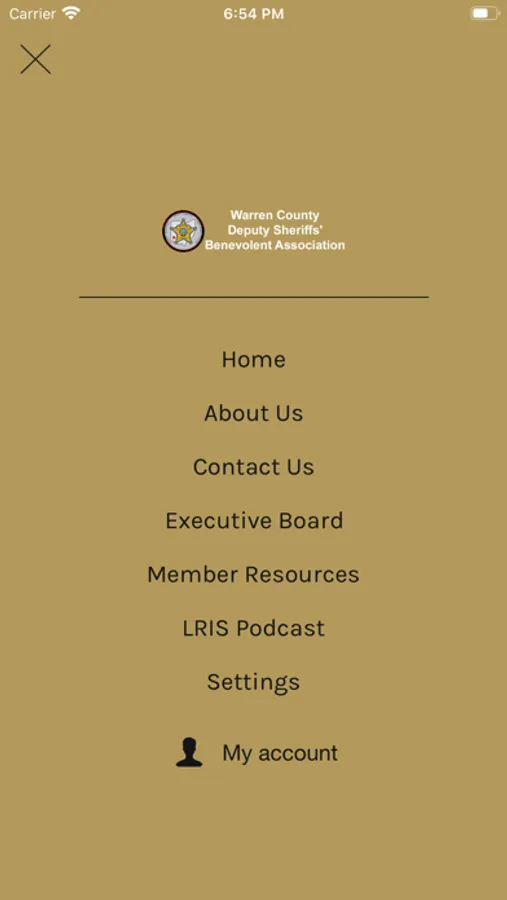 Carrier 6:54 PM

Warren County
Deputy Sheriffs'
Benevolent Association

Home

About Us

Contact Us

Executive Board

Member Resources

LRIS Podcast

Settings

My account